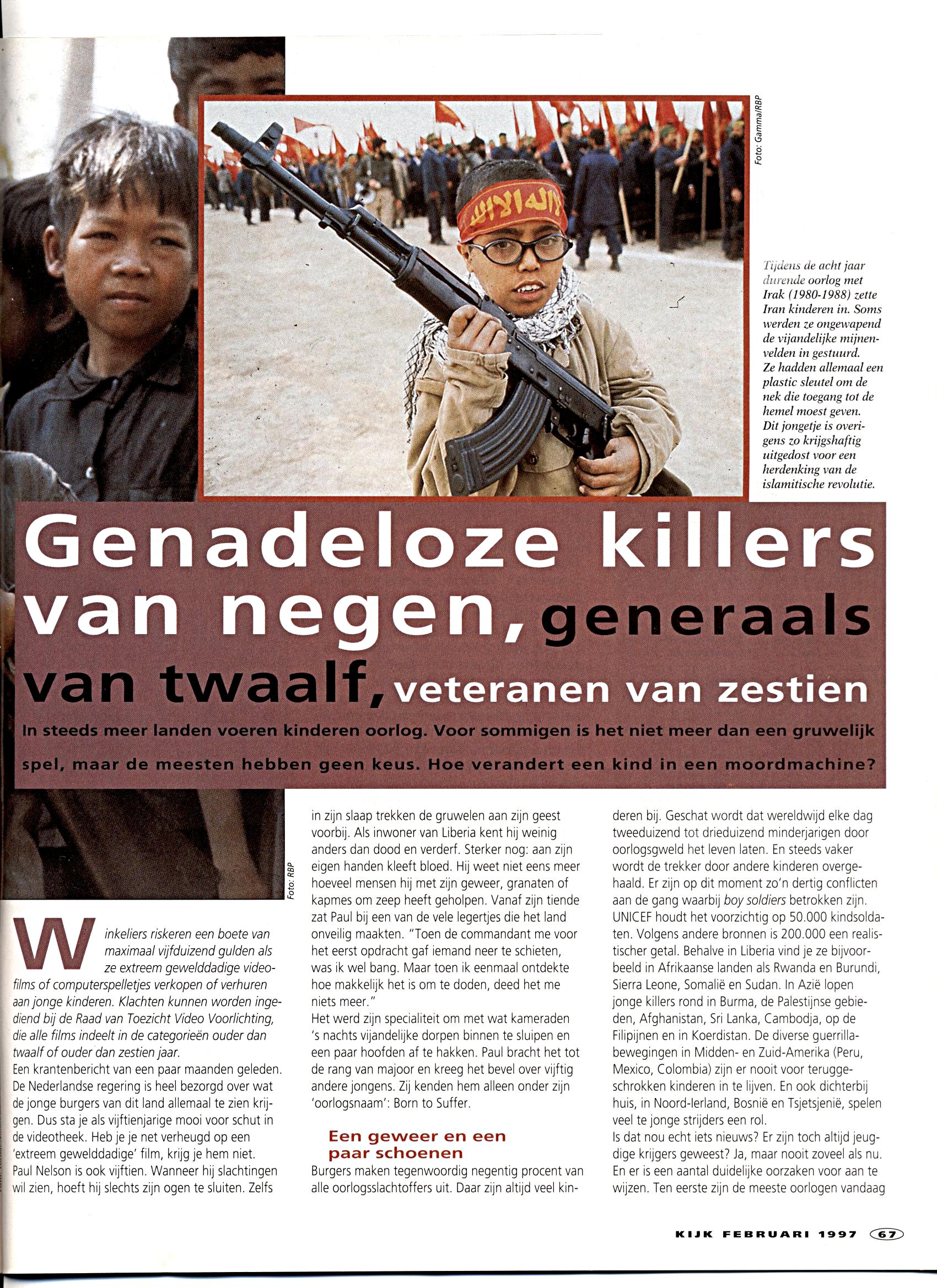 Foto: Gamma/RBP

Tijdens de acht jaar durende oorlog met Irak (1980-1988) zette Iran kinderen in. Soms werden ze ongewapend de vijandelijke mijnenvelden in gestuurd. Ze hadden allemaal een plastic sleutel om de nek die toegang tot de hemel moest geven. Dit jongetje is overigens zo krijgshaftig uitgedost voor een herdenking van de islamitische revolutie.

Genadeloze killers van negen, generaals van twaalf, veteranen van zestien

In steeds meer landen voeren kinderen oorlog. Voor sommigen is het niet meer dan een gruwelijk spel, maar de meesten hebben geen keus. Hoe verandert een kind in een moordmachine?

Foto: RBP

Winkeliers riskeren een boete van maximaal vijfduizend gulden als ze extreem gewelddadige videofilms of computerspelletjes verkopen of verhuren aan jonge kinderen. Klachten kunnen worden ingediend bij de Raad van Toezicht Video Voorlichting, die alle films indeelt in de categorieën ouder dan twaalf of ouder dan zestien jaar.
Een krantenbericht van een paar maanden geleden. De Nederlandse regering is heel bezorgd over wat de jonge burgers van dit land allemaal te zien krijgen. Dus sta je als vijftienjarige mooi voor schut in de videotheek. Heb je je net verheugd op een 'extreem gewelddadige' film, krijg je hem niet.
Paul Nelson is ook vijftien. Wanneer hij slachtingen wil zien, hoeft hij slechts zijn ogen te sluiten. Zelfs in zijn slaap trekken de gruwelen aan zijn geest voorbij. Als inwoner van Liberia kent hij weinig anders dan dood en verderf. Sterker nog: aan zijn eigen handen kleeft bloed. Hij weet niet eens meer hoeveel mensen hij met zijn geweer, granaten of kapmes om zeep heeft geholpen. Vanaf zijn tiende zat Paul bij een van de vele legertjes die het land onveilig maakten. "Toen de commandant me voor het eerst opdracht gaf iemand neer te schieten, was ik wel bang. Maar toen ik eenmaal ontdekte hoe makkelijk het is om te doden, deed het me niets meer."
Het werd zijn specialiteit om met wat kameraden 's nachts vijandelijke dorpen binnen te sluipen en een paar hoofden af te hakken. Paul bracht het tot de rang van majoor en kreeg het bevel over vijftig andere jongens. Zij kenden hem alleen onder zijn 'oorlogsnaam': Born to Suffer.

Een geweer en een paar schoenen
Burgers maken tegenwoordig negentig procent van alle oorlogsslachtoffers uit. Daar zijn altijd veel kinderen bij. Geschat wordt dat wereldwijd elke dag tweeduizend tot drieduizend minderjarigen door oorlogsgweld het leven laten. En steeds vaker wordt de trekker door andere kinderen overgehaald. Er zijn op dit moment zo'n dertig conflicten aan de gang waarbij boy soldiers betrokken zijn. UNICEF houdt het voorzichtig op 50.000 kindsoldaten. Volgens andere bronnen is 200.000 een realistischer getal. Behalve in Liberia vind je ze bijvoorbeeld in Afrikaanse landen als Rwanda en Burundi, Sierra Leone, Somalië en Sudan. In Azië lopen jonge killers rond in Burma, de Palestijnse gebieden, Afghanistan, Sri Lanka, Cambodja, op de Filipijnen en in Koerdistan. De diverse guerrillabewegingen in Midden- en Zuid-Amerika (Peru, Mexico, Colombia) zijn er nooit voor teruggeschrokken kinderen in te lijven. En ook dichterbij huis, in Noord-Ierland, Bosnië en Tsjetsjenië, spelen veel te jonge strijders een rol.
Is dat nou echt iets nieuws? Er zijn toch altijd jeugdige krijgers geweest? Ja, maar nooit zoveel als nu. En er is een aantal duidelijke oorzaken voor aan te wijzen. Ten eerste zijn de meeste oorlogen vandaag

KIJK FEBRUARI 1997 67